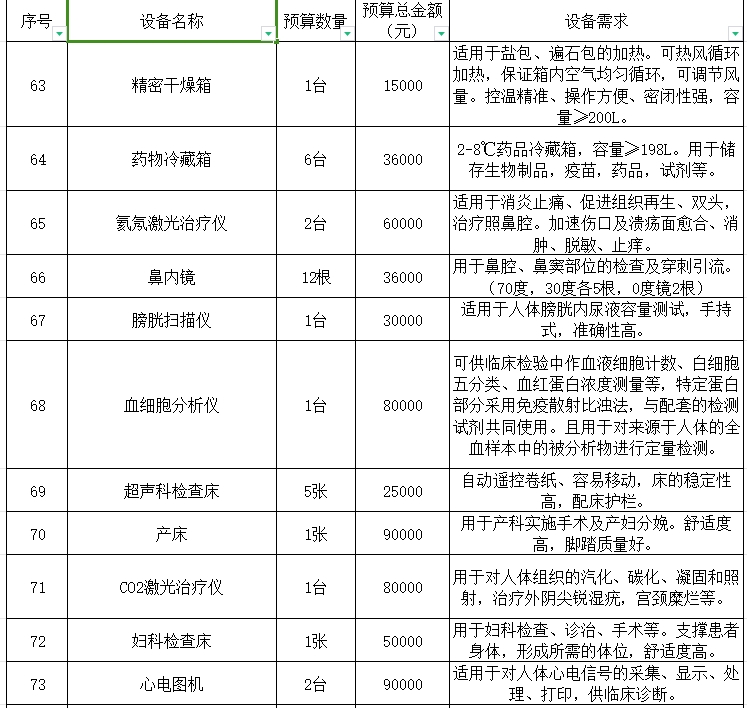 | 序号 | 设备名称 | 预算数量 | 预算总金额（元） | 设备需求 |
|---|---|---|---|---|
| 63 | 精密干燥箱 | 1台 | 15000 | 适用于盐包、遍石包的加热。可热风循环加热，保证箱内空气均匀循环，可调节风量。控温精准、操作方便、密闭性强，容量≥200L。 |
| 64 | 药物冷藏箱 | 6台 | 36000 | 2-8℃药品冷藏箱，容量≥198L。用于储存生物制品，疫苗，药品，试剂等。 |
| 65 | 氦氖激光治疗仪 | 2台 | 60000 | 适用于消炎止痛、促进组织再生、双头，治疗照鼻腔。加速伤口及溃疡面愈合、消肿、脱敏、止痒。 |
| 66 | 鼻内镜 | 12根 | 36000 | 用于鼻腔、鼻窦部位的检查及穿刺引流。（70度，30度各5根，0度镜2根） |
| 67 | 膀胱扫描仪 | 1台 | 30000 | 适用于人体膀胱内尿液容量测试，手持式，准确性高。 |
| 68 | 血细胞分析仪 | 1台 | 80000 | 可供临床检验中作血液细胞计数、白细胞五分类、血红蛋白浓度测量等，特定蛋白部分采用免疫散射比浊法，与配套的检测试剂共同使用。且用于对来源于人体的全血样本中的被分析物进行定量检测。 |
| 69 | 超声科检查床 | 5张 | 25000 | 自动遥控卷纸、容易移动，床的稳定性高，配床护栏。 |
| 70 | 产床 | 1张 | 90000 | 用于产科实施手术及产妇分娩。舒适度高，脚踏质量好。 |
| 71 | CO2激光治疗仪 | 1台 | 80000 | 用于对人体组织的汽化、碳化、凝固和照射，治疗外阴尖锐湿疣，宫颈糜烂等。 |
| 72 | 妇科检查床 | 1张 | 50000 | 用于妇科检查、诊治、手术等。支撑患者身体，形成所需的体位，舒适度高。 |
| 73 | 心电图机 | 2台 | 90000 | 适用于对人体心电信号的采集、显示、处理、打印，供临床诊断。 |